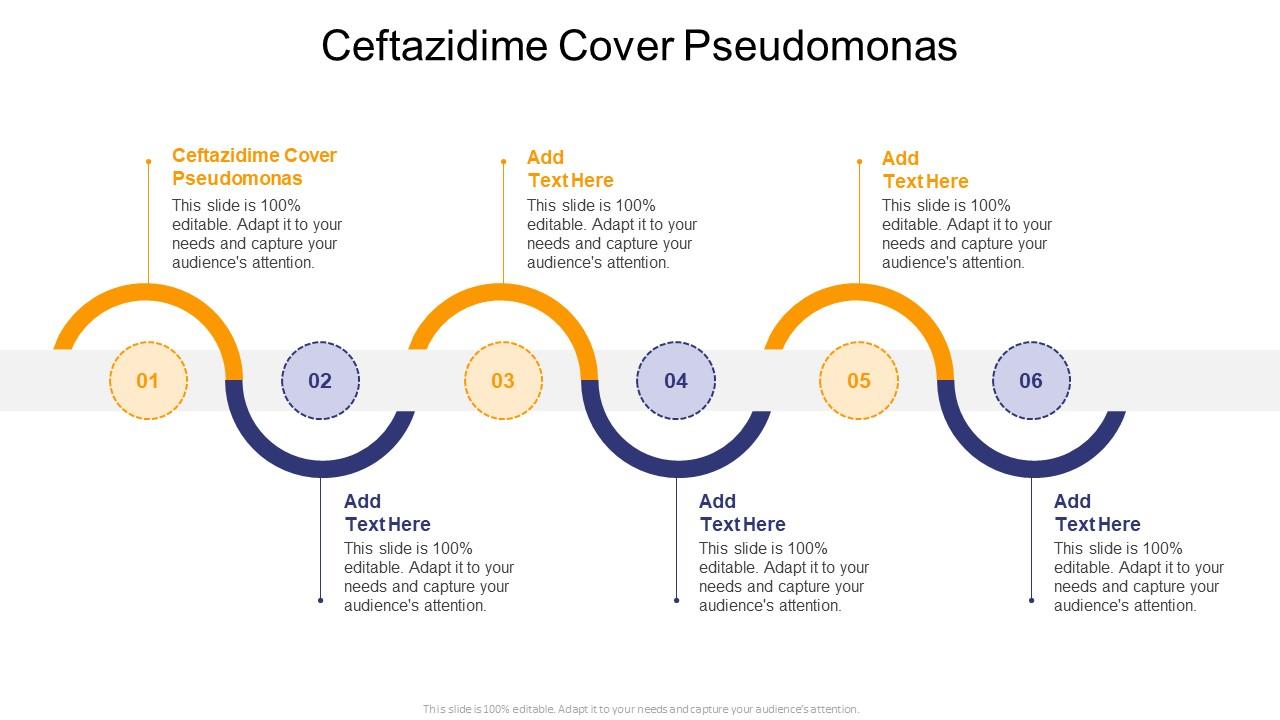 Ceftazidime Cover Pseudomonas

Ceftazidime Cover Pseudomonas
This slide is 100% editable. Adapt it to your needs and capture your audience's attention.

Add Text Here
This slide is 100% editable. Adapt it to your needs and capture your audience's attention.

Add Text Here
This slide is 100% editable. Adapt it to your needs and capture your audience's attention.

01

02

03

04

05

06

Add Text Here
This slide is 100% editable. Adapt it to your needs and capture your audience's attention.

Add Text Here
This slide is 100% editable. Adapt it to your needs and capture your audience's attention.

Add Text Here
This slide is 100% editable. Adapt it to your needs and capture your audience's attention.

This slide is 100% editable. Adapt it to your needs and capture your audience's attention.